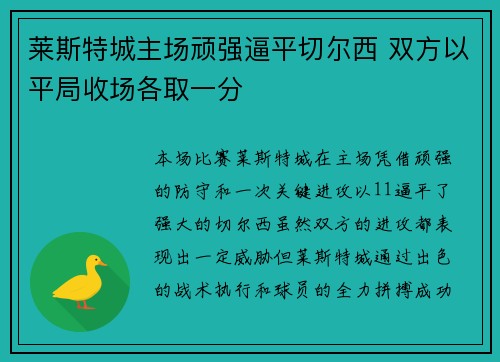 莱斯特城主场顽强逼平切尔西 双方以平局收场各取一分

本场比赛莱斯特城在主场凭借顽强的防守和一次关键进攻以11逼平了强大的切尔西虽然双方的进攻都表现出一定威胁但莱斯特城通过出色的战术执行和球员的全力拼搏成功